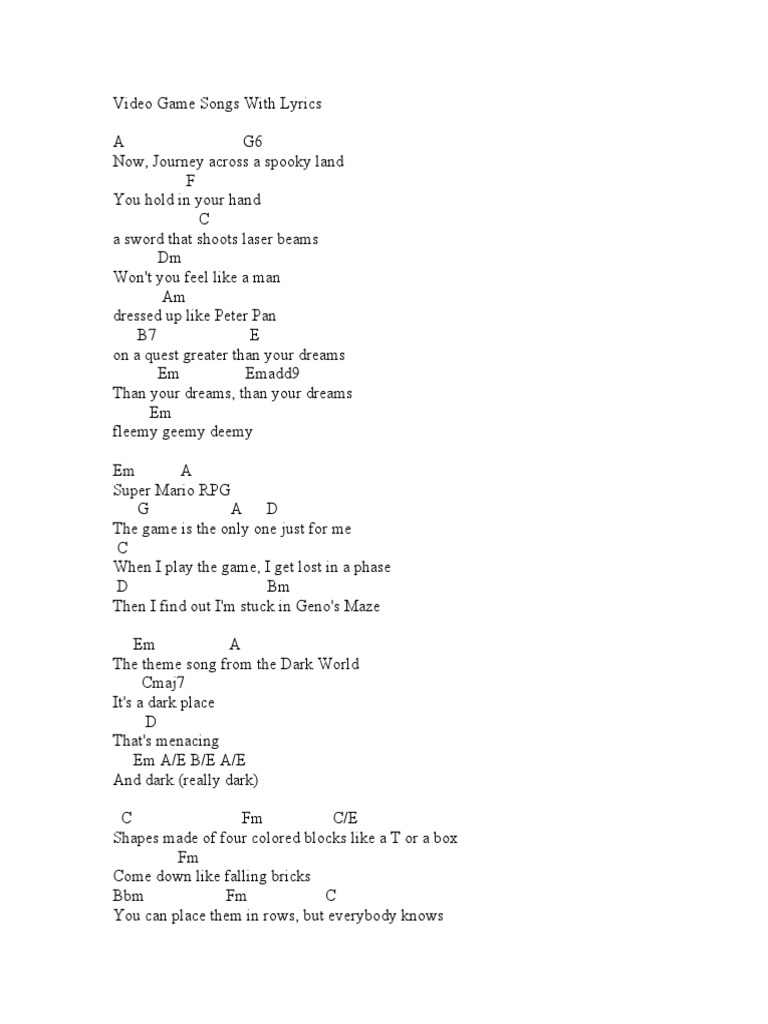 Video Game Songs With Lyrics

A G6
Now, Journey across a spooky land
F
You hold in your hand
C
a sword that shoots laser beams
Dm
Won't you feel like a man
Am
dressed up like Peter Pan
B7 E
on a quest greater than your dreams
Em Emadd9
Than your dreams, than your dreams
Em
fleemy geemy deemy

Em A
Super Mario RPG
G A D
The game is the only one just for me
C
When I play the game, I get lost in a phase
D Bm
Then I find out I'm stuck in Geno's Maze

Em A
The theme song from the Dark World
Cmaj7
It's a dark place
D
That's menacing
Em A/E B/E A/E
And dark (really dark)

C Fm C/E
Shapes made of four colored blocks like a T or a box
Fm
Come down like falling bricks
Bbm Fm C
You can place them in rows, but everybody knows